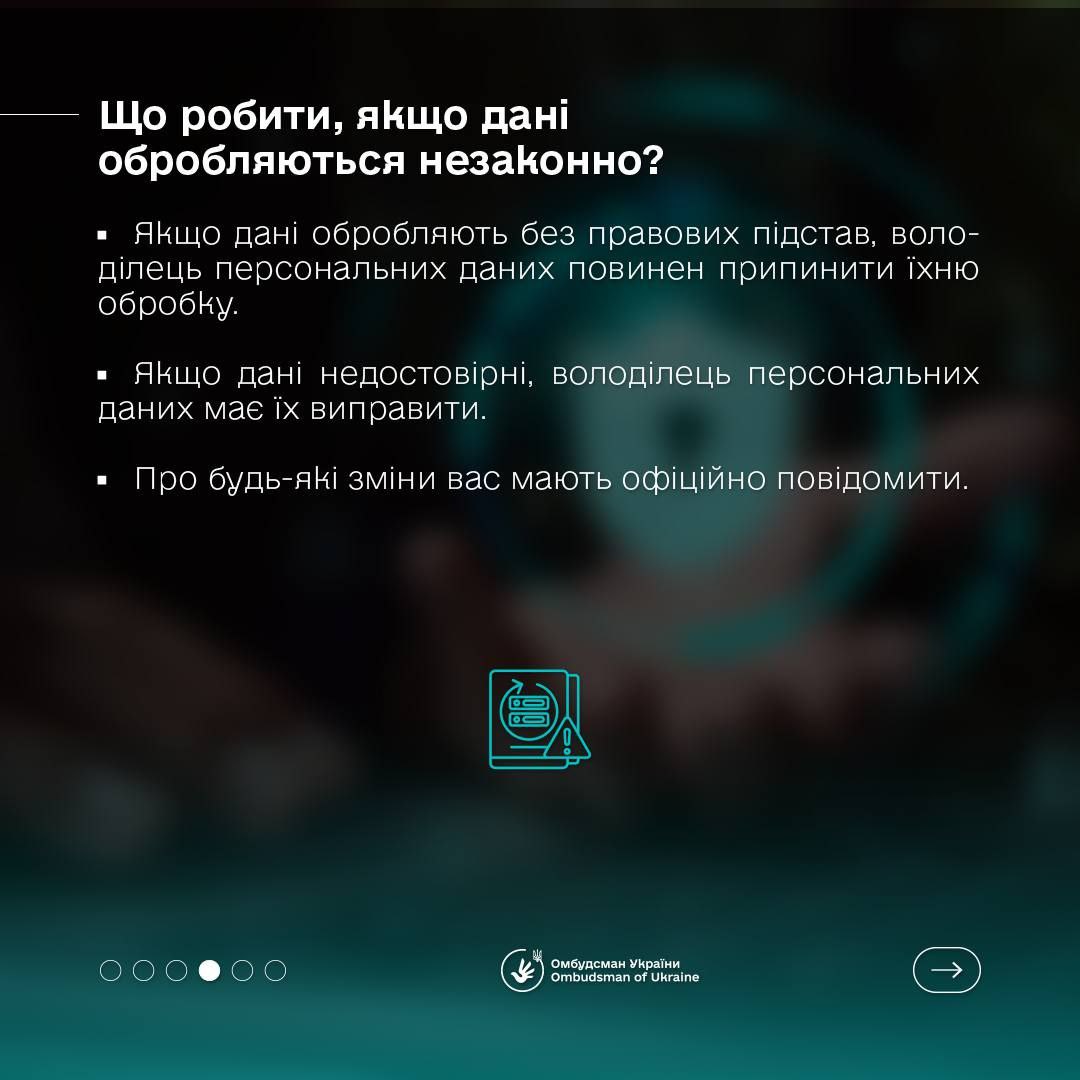 Що робити, якщо дані обробляються незаконно?

• Якщо дані обробляють без правових підстав, володілець персональних даних повинен припинити їхню обробку.

• Якщо дані недостовірні, володілець персональних даних має їх виправити.

• Про будь-які зміни вас мають офіційно повідомити.

Омбудсман України
Ombudsman of Ukraine